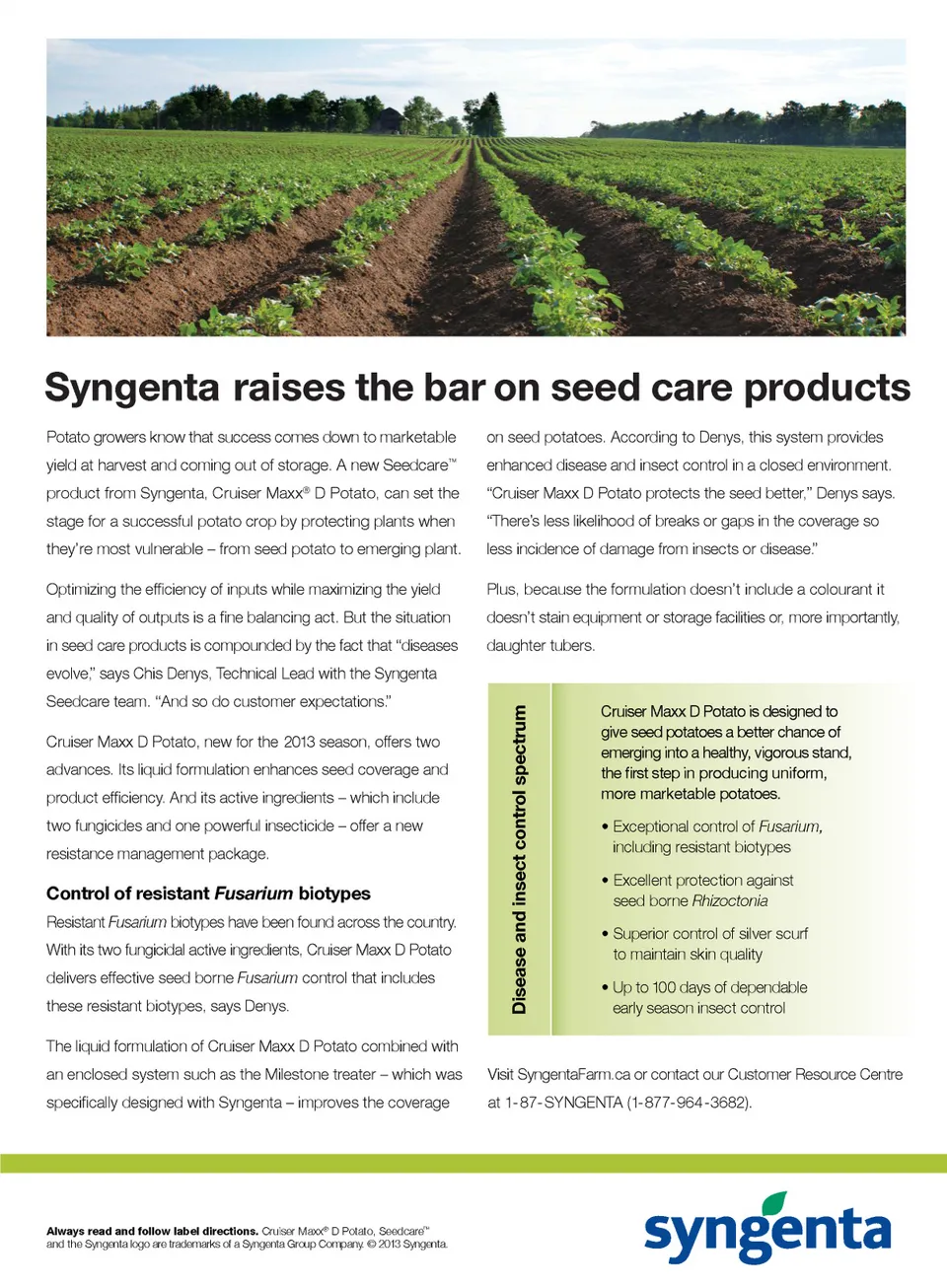 Syngenta raises the bar on seed care products

Potato growers know that success comes down to marketable yield at harvest and coming out of storage. A new Seedcare™ product from Syngenta, Cruiser Maxx® D Potato, can set the stage for a successful potato crop by protecting plants when they're most vulnerable – from seed potato to emerging plant.

Optimizing the efficiency of inputs while maximizing the yield and quality of outputs is a fine balancing act. But the situation in seed care products is compounded by the fact that "diseases evolve," says Chis Denys, Technical Lead with the Syngenta Seedcare team. "And so do customer expectations."

Cruiser Maxx D Potato, new for the 2013 season, offers two advances. Its liquid formulation enhances seed coverage and product efficiency. And its active ingredients – which include two fungicides and one powerful insecticide – offer a new resistance management package.

Control of resistant Fusarium biotypes

Resistant Fusarium biotypes have been found across the country. With its two fungicidal active ingredients, Cruiser Maxx D Potato delivers effective seed borne Fusarium control that includes these resistant biotypes, says Denys.

The liquid formulation of Cruiser Maxx D Potato combined with an enclosed system such as the Milestone treater – which was specifically designed with Syngenta – improves the coverage on seed potatoes. According to Denys, this system provides enhanced disease and insect control in a closed environment. "Cruiser Maxx D Potato protects the seed better," Denys says. "There's less likelihood of breaks or gaps in the coverage so less incidence of damage from insects or disease."

Plus, because the formulation doesn't include a colourant it doesn't stain equipment or storage facilities or, more importantly, daughter tubers.

Disease and insect control spectrum

Cruiser Maxx D Potato is designed to give seed potatoes a better chance of emerging into a healthy, vigorous stand, the first step in producing uniform, more marketable potatoes.

• Exceptional control of Fusarium, including resistant biotypes
• Excellent protection against seed borne Rhizoctonia
• Superior control of silver scurf to maintain skin quality
• Up to 100 days of dependable early season insect control

Visit SyngentaFarm.ca or contact our Customer Resource Centre at 1-87-SYNGENTA (1-877-964-3682).

Always read and follow label directions. Cruiser Maxx® D Potato, Seedcare™ and the Syngenta logo are trademarks of a Syngenta Group Company. © 2013 Syngenta.

syngenta